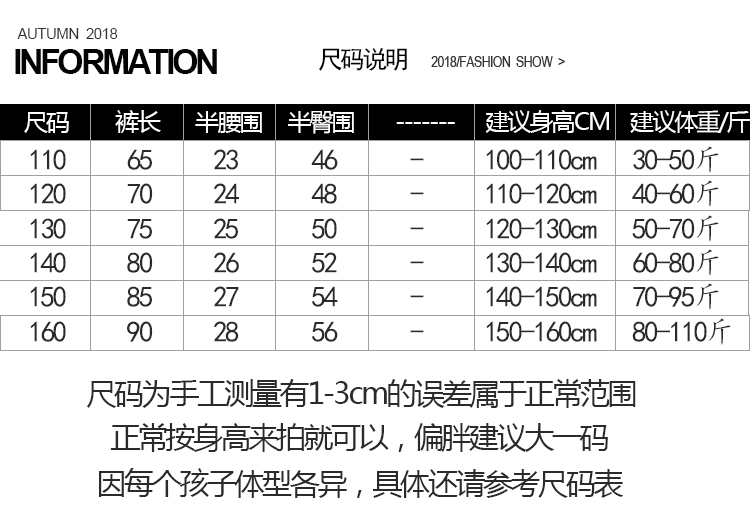 AUTUMN 2018

INFORMATION

尺码说明 2018/FASHION SHOW >

| 尺码 | 裤长 | 半腰围 | 半臀围 | ------- | 建议身高CM | 建议体重/斤 |
|---|---|---|---|---|---|---|
| 110 | 65 | 23 | 46 | - | 100-110cm | 30-50斤 |
| 120 | 70 | 24 | 48 | - | 110-120cm | 40-60斤 |
| 130 | 75 | 25 | 50 | - | 120-130cm | 50-70斤 |
| 140 | 80 | 26 | 52 | - | 130-140cm | 60-80斤 |
| 150 | 85 | 27 | 54 | - | 140-150cm | 70-95斤 |
| 160 | 90 | 28 | 56 | - | 150-160cm | 80-110斤 |

尺码为手工测量有1-3cm的误差属于正常范围

正常按身高来拍就可以，偏胖建议大一码

因每个孩子体型各异，具体还请参考尺码表